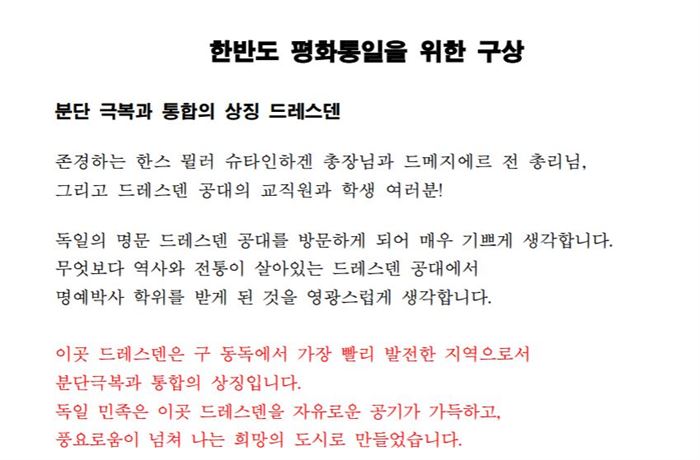 한반도 평화통일을 위한 구상

분단 극복과 통합의 상징 드레스덴

존경하는 한스 뮐러 슈타인하겐 총장님과 드메지에르 전 총리님,
그리고 드레스덴 공대의 교직원과 학생 여러분!

독일의 명문 드레스덴 공대를 방문하게 되어 매우 기쁘게 생각합니다.
무엇보다 역사와 전통이 살아있는 드레스덴 공대에서
명예박사 학위를 받게 된 것을 영광스럽게 생각합니다.

이곳 드레스덴은 구 동독에서 가장 빨리 발전한 지역으로서
분단극복과 통합의 상징입니다.
독일 민족은 이곳 드레스덴을 자유로운 공기가 가득하고,
풍요로움이 넘쳐 나는 희망의 도시로 만들었습니다.